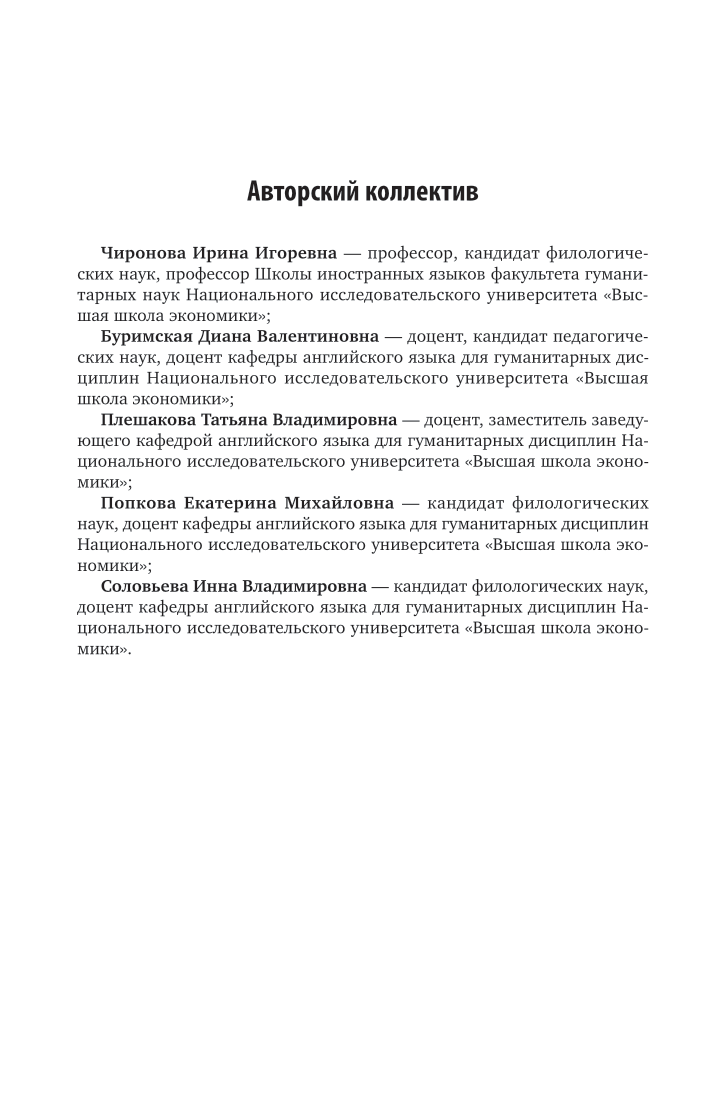 Авторский коллектив

Чиронова Ирина Игоревна — профессор, кандидат филологических наук, профессор Школы иностранных языков факультета гуманитарных наук Национального исследовательского университета «Высшая школа экономики»;

Буримская Диана Валентиновна — доцент, кандидат педагогических наук, доцент кафедры английского языка для гуманитарных дисциплин Национального исследовательского университета «Высшая школа экономики»;

Плешакова Татьяна Владимировна — доцент, заместитель заведующего кафедрой английского языка для гуманитарных дисциплин Национального исследовательского университета «Высшая школа экономики»;

Попкова Екатерина Михайловна — кандидат филологических наук, доцент кафедры английского языка для гуманитарных дисциплин Национального исследовательского университета «Высшая школа экономики»;

Соловьева Инна Владимировна — кандидат филологических наук, доцент кафедры английского языка для гуманитарных дисциплин Национального исследовательского университета «Высшая школа экономики».